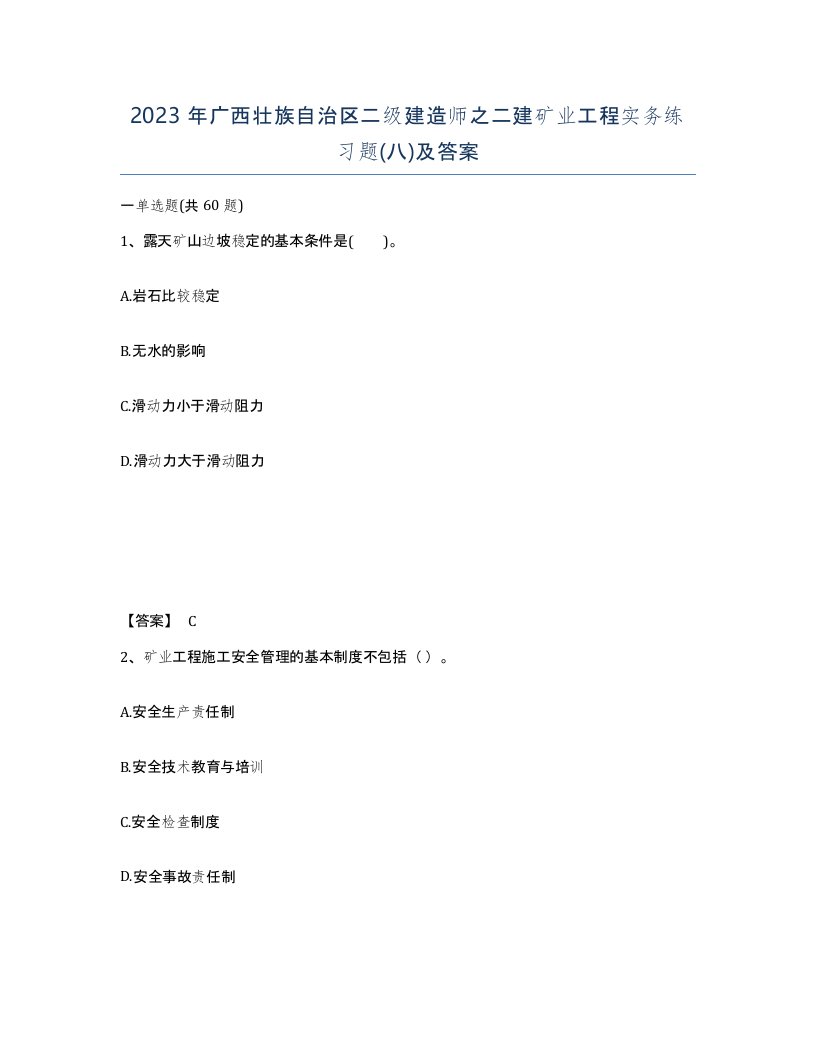 2023 年广西壮族自治区二级建造师之二建矿业工程实务练习题(八)及答案

一单选题(共 60 题)

1、露天矿山边坡稳定的基本条件是(　　)。

A.岩石比较稳定

B.无水的影响

C.滑动力小于滑动阻力

D.滑动力大于滑动阻力

【答案】 C

2、矿业工程施工安全管理的基本制度不包括（ ）。

A.安全生产责任制

B.安全技术教育与培训

C.安全检查制度

D.安全事故责任制